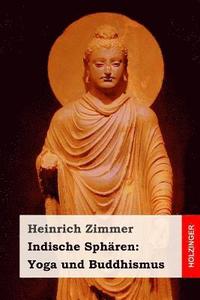 Heinrich Zimmer
Indische Sphären:
Yoga und Buddhismus

HOLZINGER